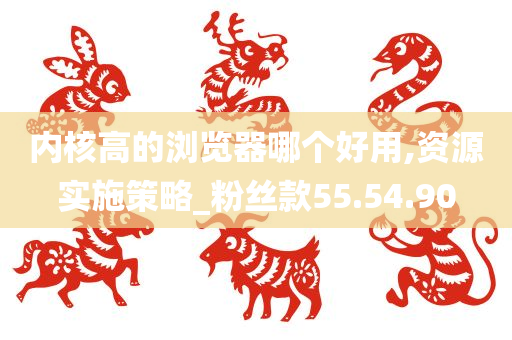 内核高的浏览器哪个好用,资源实施策略_粉丝款55.54.90